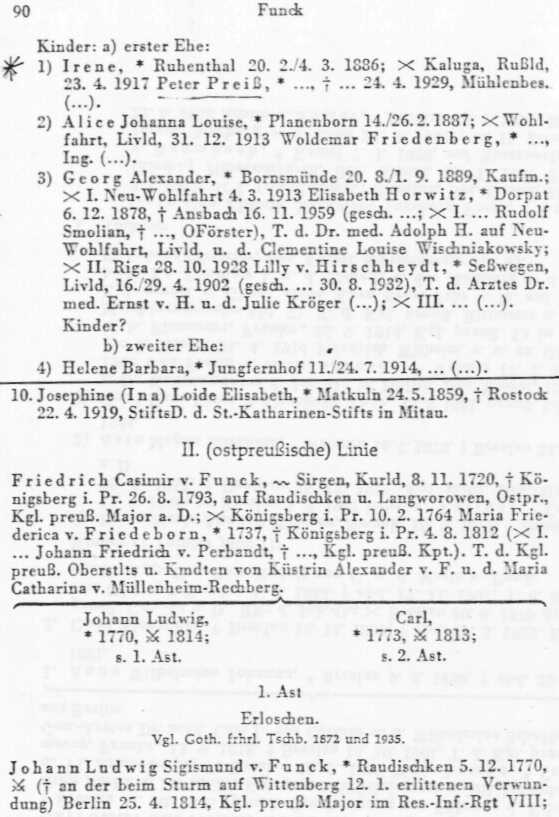 90 Funck

Kinder: a) erster Ehe:

1) Irene, * Ruhenthal 20. 2./4. 3. 1886; ⚭ Kaluga, Rußld, 23. 4. 1917 Peter Preiß, * ..., † ... 24. 4. 1929, Mühlenbes. (...).

2) Alice Johanna Louise, * Planenborn 14./26. 2. 1887; ⚭ Wohlfahrt, Livld, 31. 12. 1913 Woldemar Friedenberg, * ..., Ing. (...).

3) Georg Alexander, * Bornsmünde 20. 8./1. 9. 1889, Kaufm.; ⚭ I. Neu-Wohlfahrt 4. 3. 1913 Elisabeth Horwitz, * Dorpat 6. 12. 1878, † Ansbach 16. 11. 1959 (gesch. ...; ⚭ I. ... Rudolf Smolian, † ..., OFörster), T. d. Dr. med. Adolph H. auf Neu-Wohlfahrt, Livld, u. d. Clementine Louise Wischniakowsky; ⚭ II. Riga 28. 10. 1928 Lilly v. Hirschheydt, * Seßwegen, Livld, 16./29. 4. 1902 (gesch. ... 30. 8. 1932), T. d. Arztes Dr. med. Ernst v. H. u. d. Julie Kröger (...); ⚭ III. ... (...).
Kinder?

b) zweiter Ehe:

4) Helene Barbara, * Jungfernhof 11./24. 7. 1914, ... (...).

10. Josephine (Ina) Loide Elisabeth, * Matkuln 24. 5. 1859, † Rostock 22. 4. 1919, StiftsD. d. St.-Katharinen-Stifts in Mitau.

II. (ostpreußische) Linie

Friedrich Casimir v. Funck, ~ Sirgen, Kurld, 8. 11. 1720, † Königsberg i. Pr. 26. 8. 1793, auf Raudischken u. Langworowen, Ostpr., Kgl. preuß. Major a. D.; ⚭ Königsberg i. Pr. 10. 2. 1764 Maria Friederica v. Friedeborn, * 1737, † Königsberg i. Pr. 4. 8. 1812 (⚭ I. ... Johann Friedrich v. Perbandt, † ..., Kgl. preuß. Kpt.). T. d. Kgl. preuß. Oberstlts u. Kmdten von Küstrin Alexander v. F. u. d. Maria Catharina v. Müllenheim-Rechberg.

Johann Ludwig, * 1770, ⚔ 1814; s. 1. Ast.

Carl, * 1773, ⚔ 1813; s. 2. Ast.

1. Ast

Erloschen.

Vgl. Goth. frhrl. Tschb. 1872 und 1935.

Johann Ludwig Sigismund v. Funck, * Raudischken 5. 12. 1770, ⚔ († an der beim Sturm auf Wittenberg 12. 1. erlittenen Verwundung) Berlin 25. 4. 1814, Kgl. preuß. Major im Res.-Inf.-Rgt VIII;